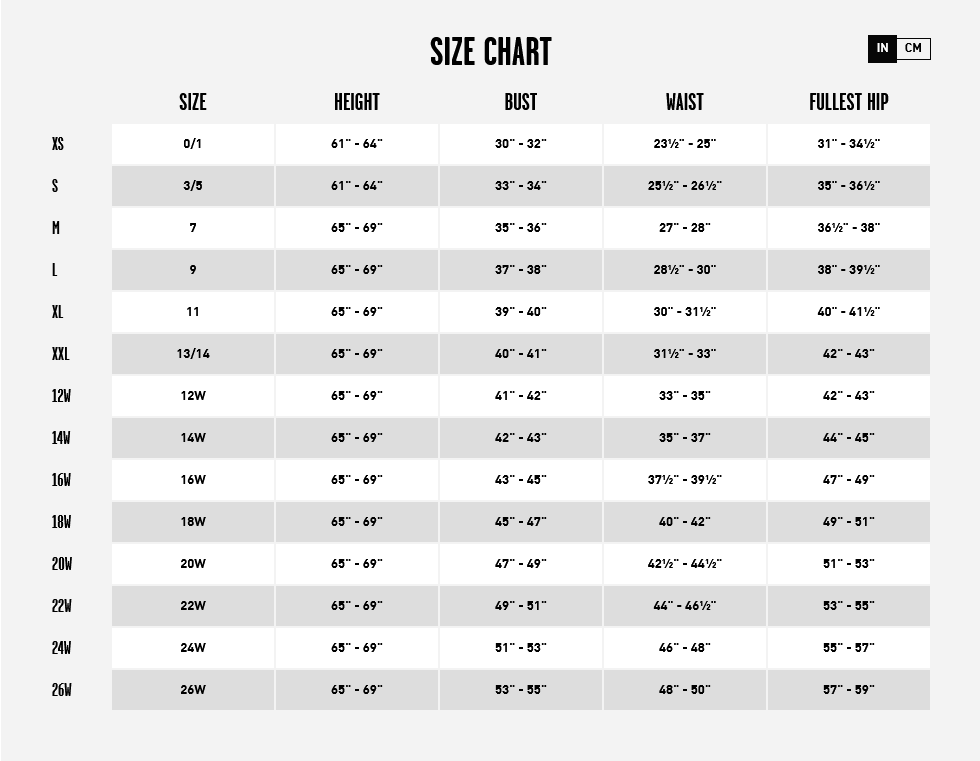 SIZE CHART

IN CM

| | SIZE | HEIGHT | BUST | WAIST | FULLEST HIP |
|---|---|---|---|---|---|
| XS | 0/1 | 61" - 64" | 30" - 32" | 23½" - 25" | 31" - 34½" |
| S | 3/5 | 61" - 64" | 33" - 34" | 25½" - 26½" | 35" - 36½" |
| M | 7 | 65" - 69" | 35" - 36" | 27" - 28" | 36½" - 38" |
| L | 9 | 65" - 69" | 37" - 38" | 28½" - 30" | 38" - 39½" |
| XL | 11 | 65" - 69" | 39" - 40" | 30" - 31½" | 40" - 41½" |
| XXL | 13/14 | 65" - 69" | 40" - 41" | 31½" - 33" | 42" - 43" |
| 12W | 12W | 65" - 69" | 41" - 42" | 33" - 35" | 42" - 43" |
| 14W | 14W | 65" - 69" | 42" - 43" | 35" - 37" | 44" - 45" |
| 16W | 16W | 65" - 69" | 43" - 45" | 37½" - 39½" | 47" - 49" |
| 18W | 18W | 65" - 69" | 45" - 47" | 40" - 42" | 49" - 51" |
| 20W | 20W | 65" - 69" | 47" - 49" | 42½" - 44½" | 51" - 53" |
| 22W | 22W | 65" - 69" | 49" - 51" | 44" - 46½" | 53" - 55" |
| 24W | 24W | 65" - 69" | 51" - 53" | 46" - 48" | 55" - 57" |
| 26W | 26W | 65" - 69" | 53" - 55" | 48" - 50" | 57" - 59" |